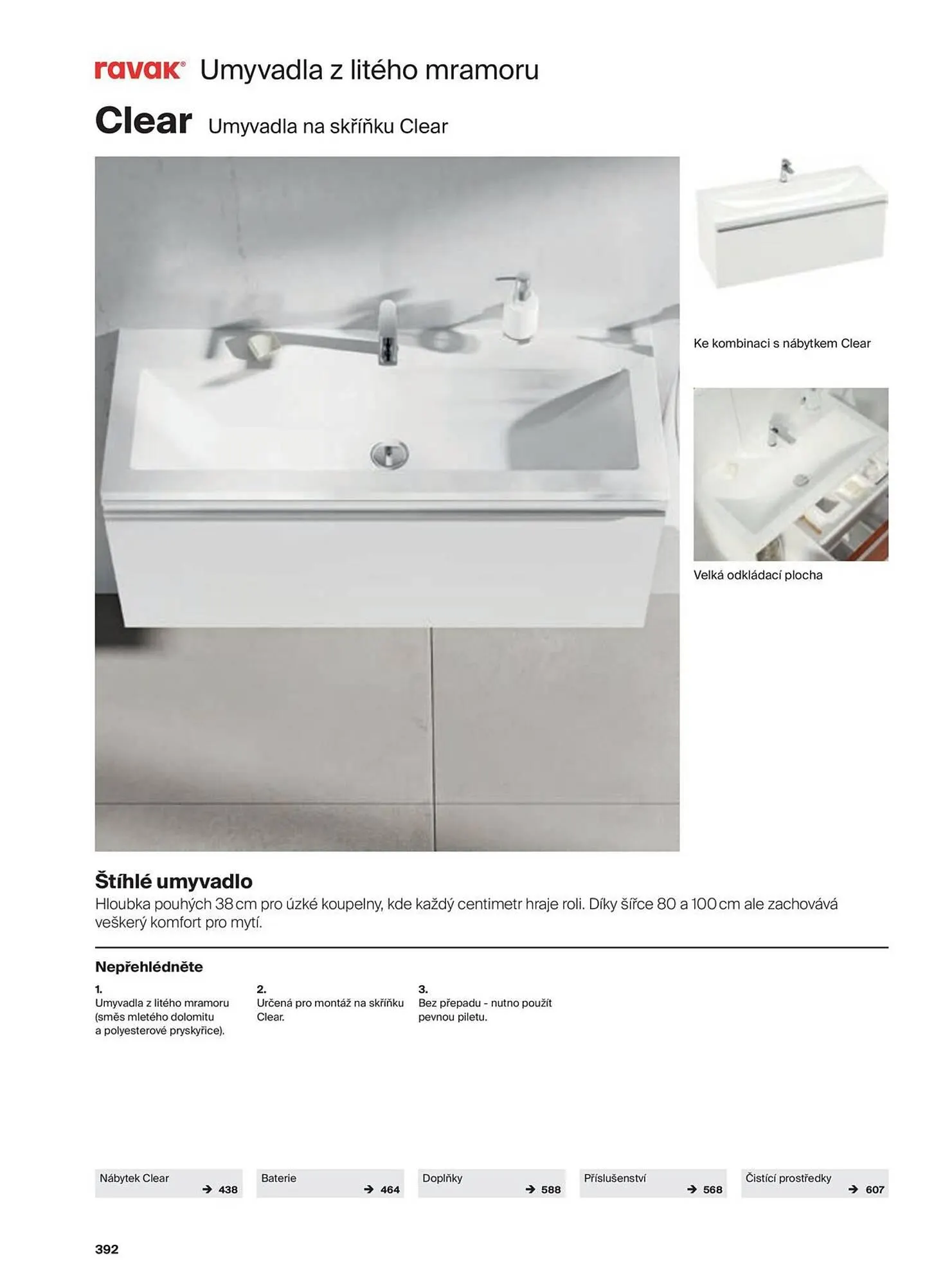 ravak® Umyvadla z litého mramoru

Clear Umyvadla na skříňku Clear

Ke kombinaci s nábytkem Clear

Velká odkládací plocha

Štíhlé umyvadlo
Hloubka pouhých 38 cm pro úzké koupelny, kde každý centimetr hraje roli. Díky šířce 80 a 100 cm ale zachovává veškerý komfort pro mytí.

Nepřehlédněte

1.
Umyvadla z litého mramoru (směs mletého dolomitu a polyesterové pryskyřice).

2.
Určená pro montáž na skříňku Clear.

3.
Bez přepadu - nutno použít pevnou piletu.

Nábytek Clear → 438

Baterie → 464

Doplňky → 588

Příslušenství → 568

Čistící prostředky → 607

392